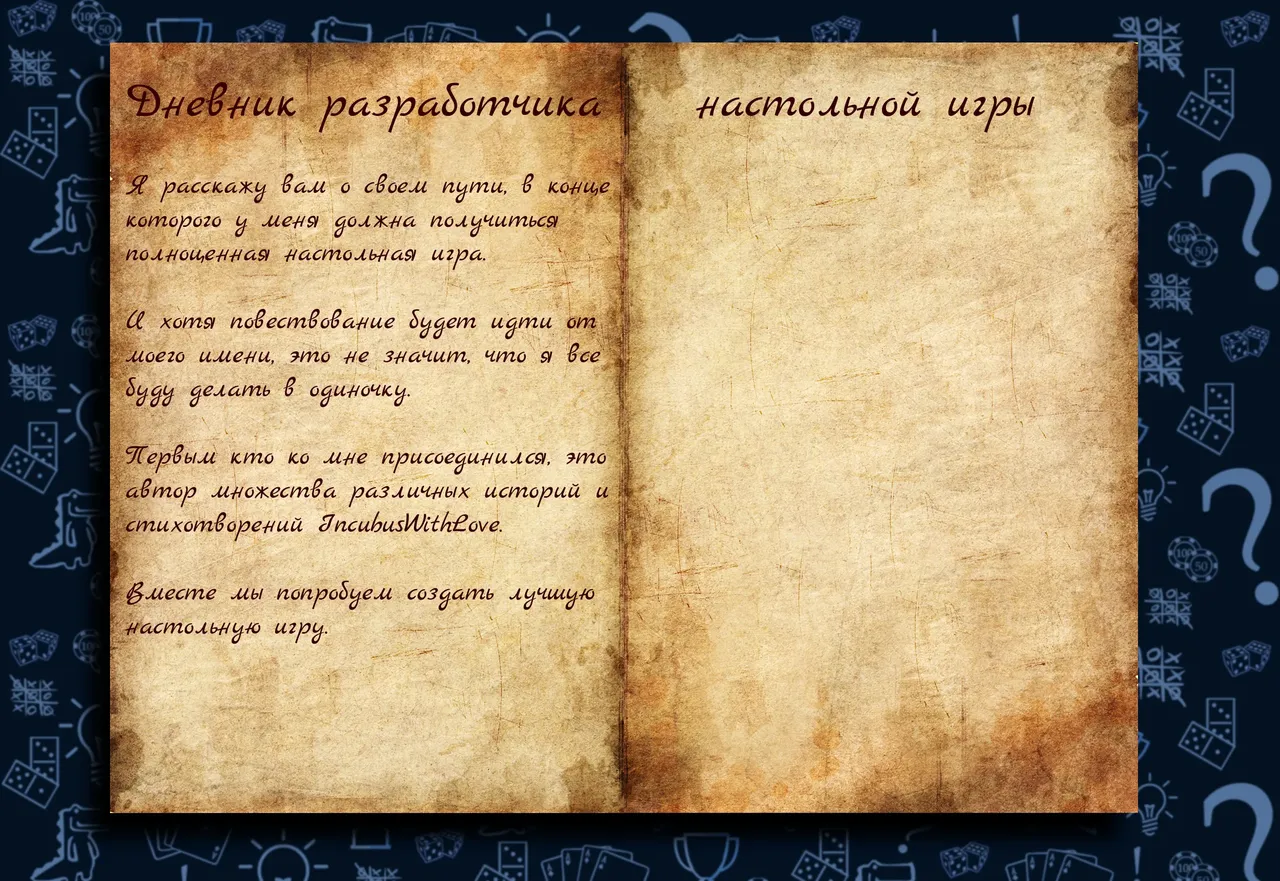 Дневник разработчика настольной игры

Я расскажу вам о своем пути, в конце которого у меня должна получиться полноценная настольная игра.

И хотя повествование будет идти от моего имени, это не значит, что я все буду делать в одиночку.

Первым кто ко мне присоединился, это автор множества различных историй и стихотворений IncubusWithLove.

Вместе мы попробуем создать лучшую настольную игру.